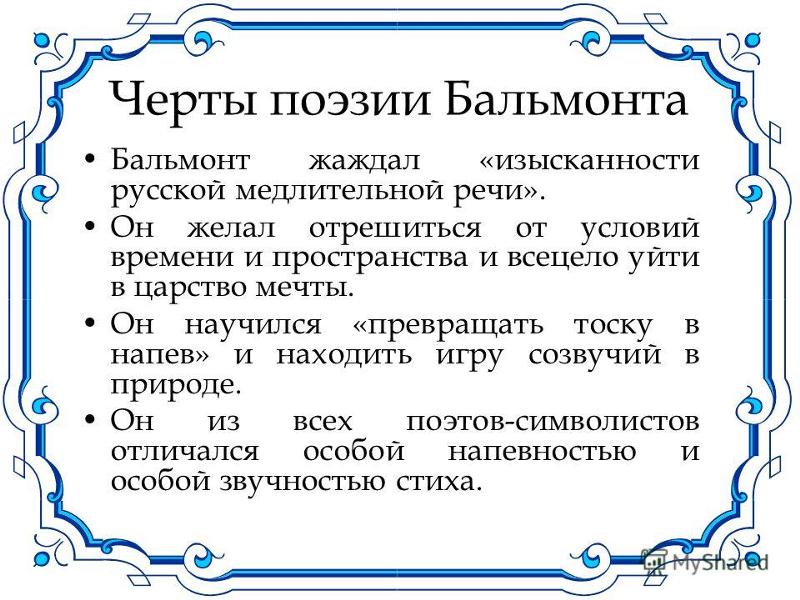 Черты поэзии Бальмонта

• Бальмонт жаждал «изысканности русской медлительной речи».

• Он желал отрешиться от условий времени и пространства и всецело уйти в царство мечты.

• Он научился «превращать тоску в напев» и находить игру созвучий в природе.

• Он из всех поэтов-символистов отличался особой напевностью и особой звучностью стиха.

MyShared